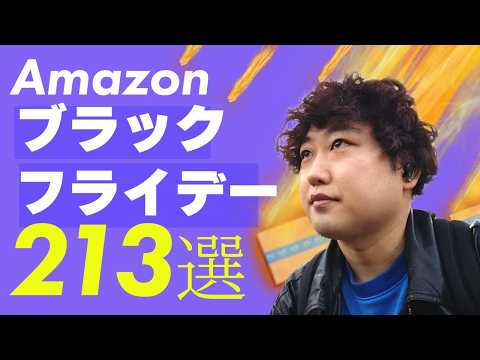 Amazon
ブラック
フライデー
213選